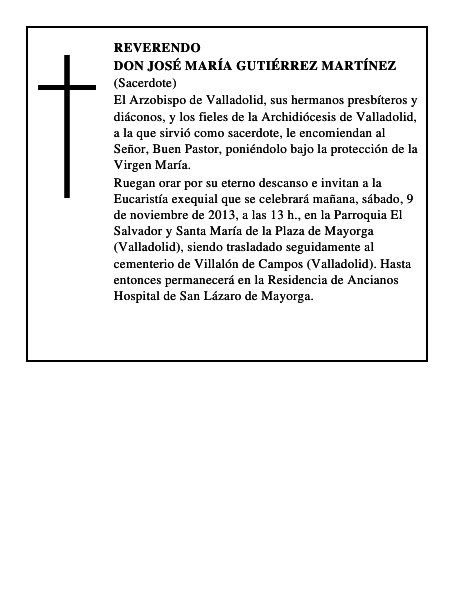 REVERENDO
DON JOSÉ MARÍA GUTIÉRREZ MARTÍNEZ
(Sacerdote)

El Arzobispo de Valladolid, sus hermanos presbíteros y diáconos, y los fieles de la Archidiócesis de Valladolid, a la que sirvió como sacerdote, le encomiendan al Señor, Buen Pastor, poniéndolo bajo la protección de la Virgen María.

Ruegan orar por su eterno descanso e invitan a la Eucaristía exequial que se celebrará mañana, sábado, 9 de noviembre de 2013, a las 13 h., en la Parroquia El Salvador y Santa María de la Plaza de Mayorga (Valladolid), siendo trasladado seguidamente al cementerio de Villalón de Campos (Valladolid). Hasta entonces permanecerá en la Residencia de Ancianos Hospital de San Lázaro de Mayorga.